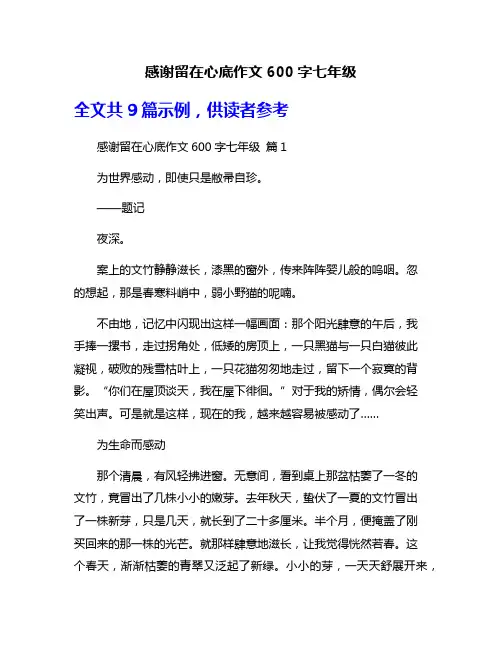 感谢留在心底作文 600 字七年级

全文共 9 篇示例，供读者参考

感谢留在心底作文 600 字七年级 篇 1

为世界感动，即使只是敝帚自珍。

——题记

夜深。

案上的文竹静静滋长，漆黑的窗外，传来阵阵婴儿般的呜咽。忽的想起，那是春寒料峭中，弱小野猫的呢喃。

不由地，记忆中闪现出这样一幅画面：那个阳光肆意的午后，我手捧一摞书，走过拐角处，低矮的房顶上，一只黑猫与一只白猫彼此凝视，破败的残雪枯叶上，一只花猫匆匆地走过，留下一个寂寞的背影。“你们在屋顶谈天，我在屋下徘徊。”对于我的矫情，偶尔会轻笑出声。可是就是这样，现在的我，越来越容易被感动了……

为生命而感动

那个清晨，有风轻拂进窗。无意间，看到桌上那盆枯萎了一冬的文竹，竟冒出了几株小小的嫩芽。去年秋天，蛰伏了一夏的文竹冒出了一株新芽，只是几天，就长到了二十多厘米。半个月，便掩盖了刚买回来的那一株的光芒。就那样肆意地滋长，让我觉得恍然若春。这个春天，渐渐枯萎的青翠又泛起了新绿。小小的芽，一天天舒展开来，